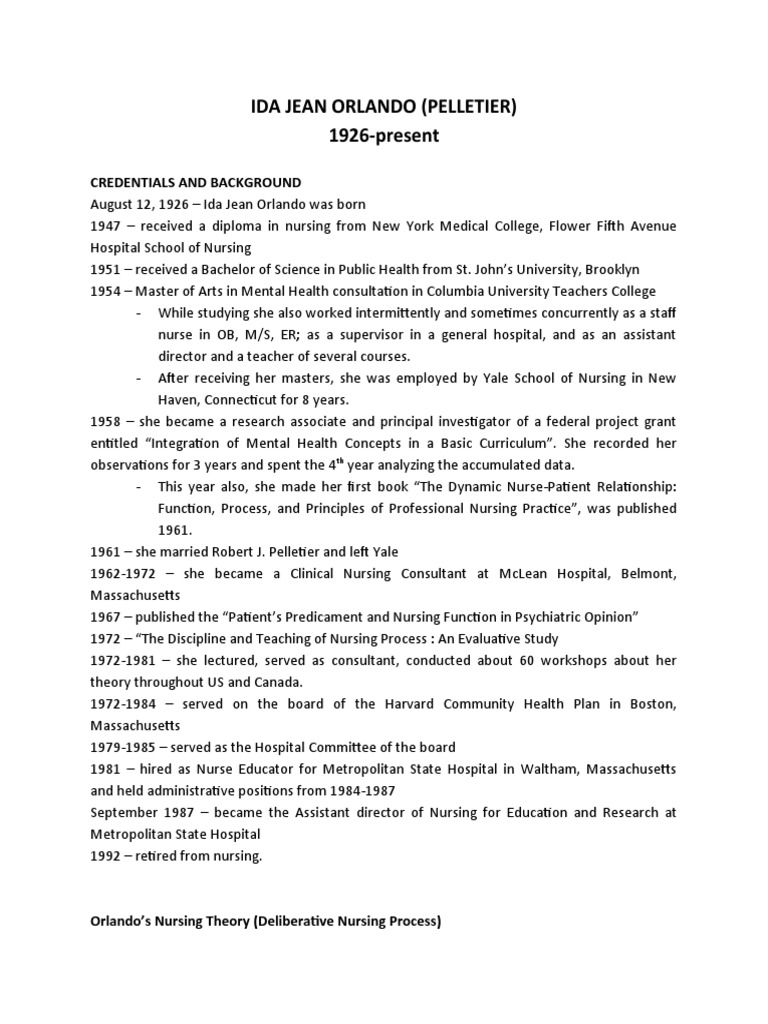 IDA JEAN ORLANDO (PELLETIER)
1926-present

CREDENTIALS AND BACKGROUND
August 12, 1926 – Ida Jean Orlando was born
1947 – received a diploma in nursing from New York Medical College, Flower Fifth Avenue Hospital School of Nursing
1951 – received a Bachelor of Science in Public Health from St. John's University, Brooklyn
1954 – Master of Arts in Mental Health consultation in Columbia University Teachers College
- While studying she also worked intermittently and sometimes concurrently as a staff nurse in OB, M/S, ER; as a supervisor in a general hospital, and as an assistant director and a teacher of several courses.
- After receiving her masters, she was employed by Yale School of Nursing in New Haven, Connecticut for 8 years.
1958 – she became a research associate and principal investigator of a federal project grant entitled "Integration of Mental Health Concepts in a Basic Curriculum". She recorded her observations for 3 years and spent the 4$^{th}$ year analyzing the accumulated data.
- This year also, she made her first book "The Dynamic Nurse-Patient Relationship: Function, Process, and Principles of Professional Nursing Practice", was published 1961.
1961 – she married Robert J. Pelletier and left Yale
1962-1972 – she became a Clinical Nursing Consultant at McLean Hospital, Belmont, Massachusetts
1967 – published the "Patient's Predicament and Nursing Function in Psychiatric Opinion"
1972 – "The Discipline and Teaching of Nursing Process : An Evaluative Study
1972-1981 – she lectured, served as consultant, conducted about 60 workshops about her theory throughout US and Canada.
1972-1984 – served on the board of the Harvard Community Health Plan in Boston, Massachusetts
1979-1985 – served as the Hospital Committee of the board
1981 – hired as Nurse Educator for Metropolitan State Hospital in Waltham, Massachusetts and held administrative positions from 1984-1987
September 1987 – became the Assistant director of Nursing for Education and Research at Metropolitan State Hospital
1992 – retired from nursing.

Orlando's Nursing Theory (Deliberative Nursing Process)